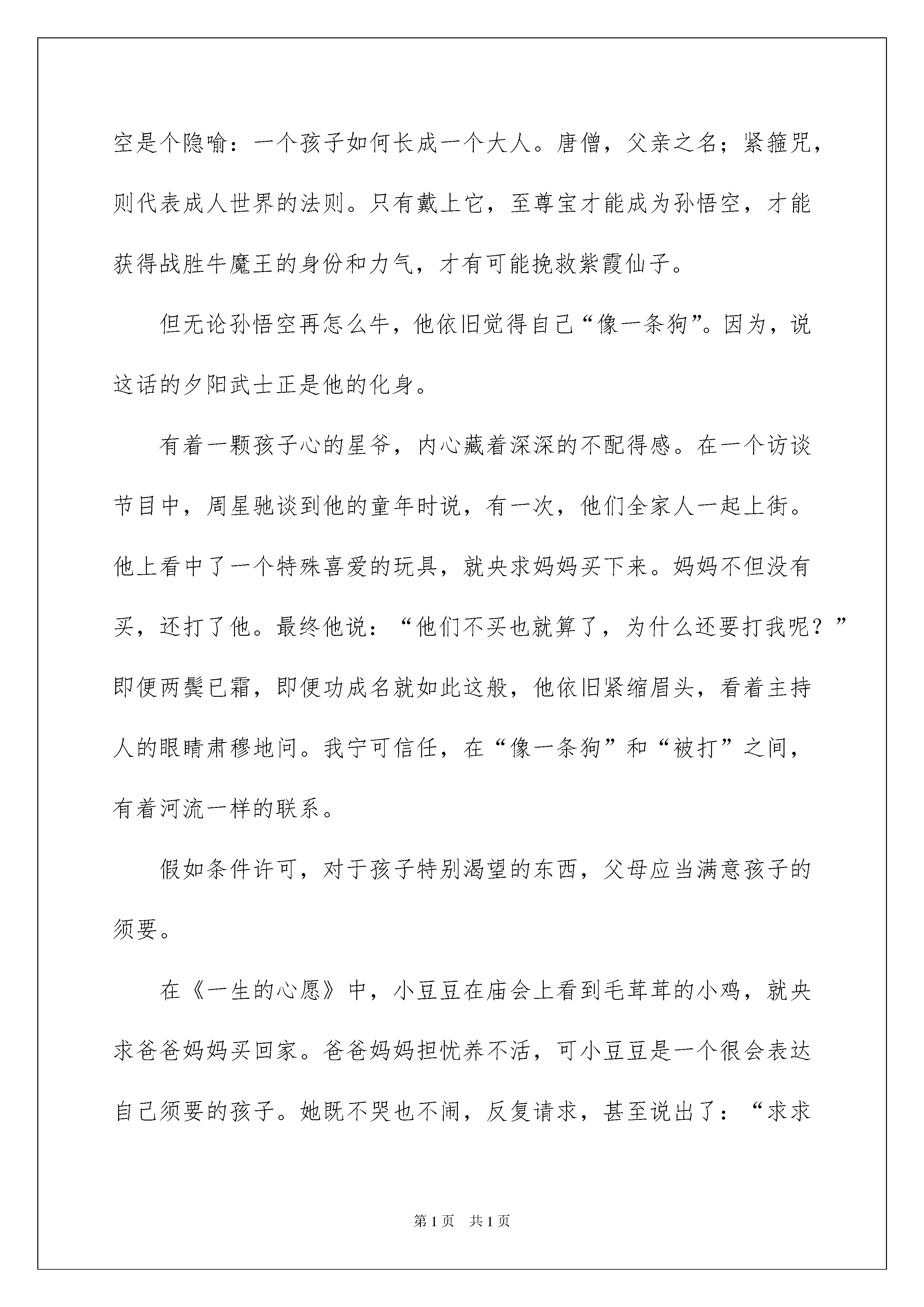 空是个隐喻：一个孩子如何长成一个大人。唐僧，父亲之名；紧箍咒，则代表成人世界的法则。只有戴上它，至尊宝才能成为孙悟空，才能获得战胜牛魔王的身份和力气，才有可能挽救紫霞仙子。

但无论孙悟空再怎么牛，他依旧觉得自己“像一条狗”。因为，说这话的夕阳武士正是他的化身。

有着一颗孩子心的星爷，内心藏着深深的不配得感。在一个访谈节目中，周星驰谈到他的童年时说，有一次，他们全家人一起上街。他上看中了一个特殊喜爱的玩具，就央求妈妈买下来。妈妈不但没有买，还打了他。最终他说：“他们不买也就算了，为什么还要打我呢？”即便两鬓已霜，即便功成名就如此这般，他依旧紧缩眉头，看着主持人的眼睛肃穆地问。我宁可信任，在“像一条狗”和“被打”之间，有着河流一样的联系。

假如条件许可，对于孩子特别渴望的东西，父母应当满意孩子的须要。

在《一生的心愿》中，小豆豆在庙会上看到毛茸茸的小鸡，就央求爸爸妈妈买回家。爸爸妈妈担忧养不活，可小豆豆是一个很会表达自己须要的孩子。她既不哭也不闹，反复请求，甚至说出了：“求求

第1页 共1页